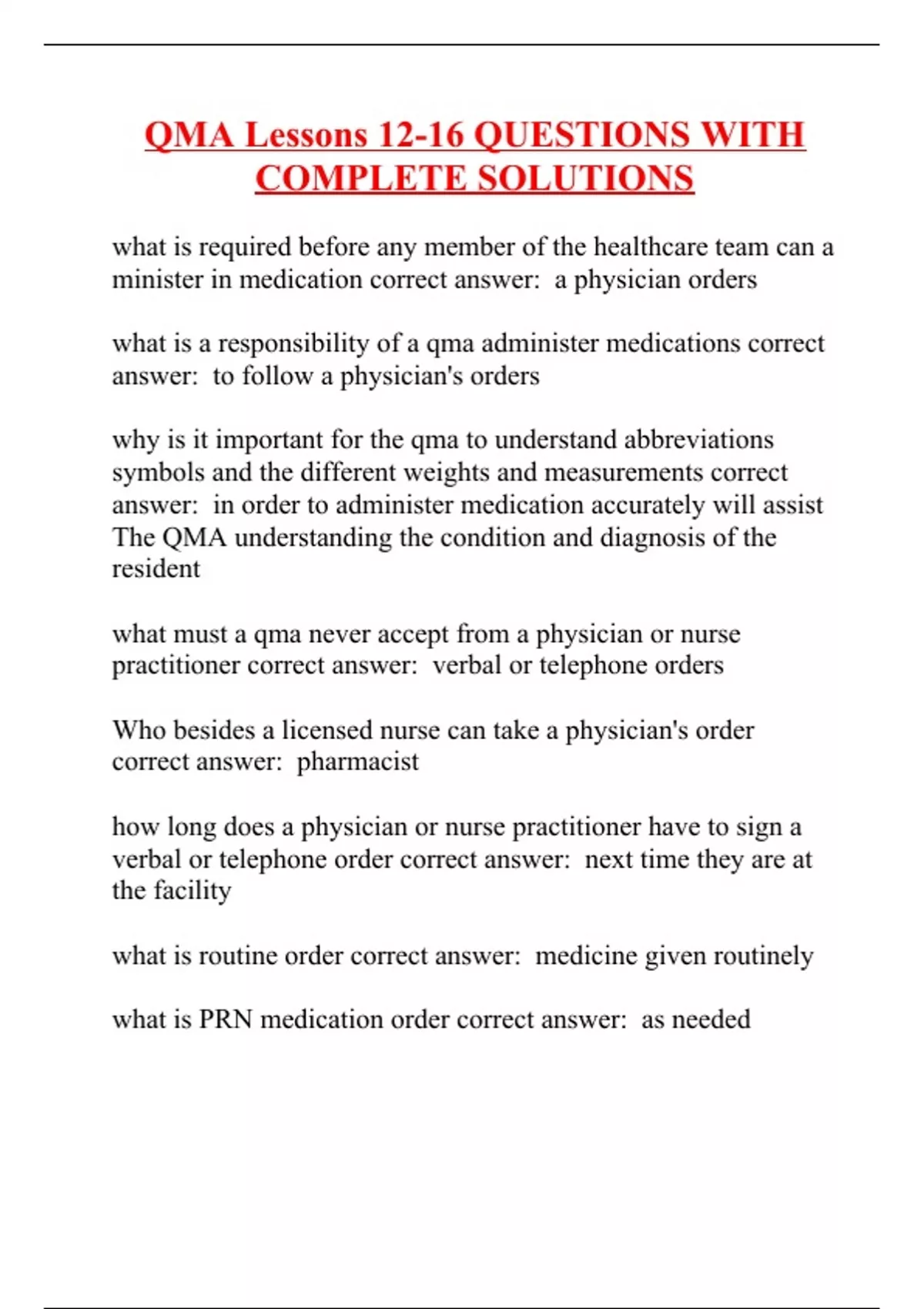 QMA Lessons 12-16 QUESTIONS WITH COMPLETE SOLUTIONS

what is required before any member of the healthcare team can a minister in medication correct answer:  a physician orders

what is a responsibility of a qma administer medications correct answer:  to follow a physician's orders

why is it important for the qma to understand abbreviations symbols and the different weights and measurements correct answer:  in order to administer medication accurately will assist The QMA understanding the condition and diagnosis of the resident

what must a qma never accept from a physician or nurse practitioner correct answer:  verbal or telephone orders

Who besides a licensed nurse can take a physician's order correct answer:  pharmacist

how long does a physician or nurse practitioner have to sign a verbal or telephone order correct answer:  next time they are at the facility

what is routine order correct answer:  medicine given routinely

what is PRN medication order correct answer:  as needed